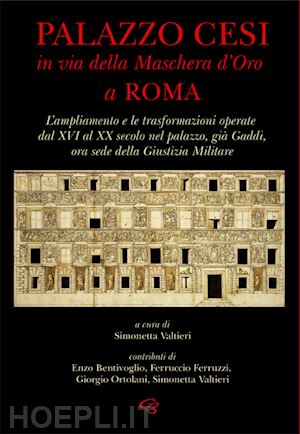 PALAZZO CESI
in via della Maschera d'Oro
a ROMA

L'ampliamento e le trasformazioni operate dal XVI al XX secolo nel palazzo, già Gaddi, ora sede della Giustizia Militare

a cura di
Simonetta Valtieri

contributi di
Enzo Bentivoglio, Ferruccio Ferruzzi, Giorgio Ortolani, Simonetta Valtieri

HOEPLI.IT